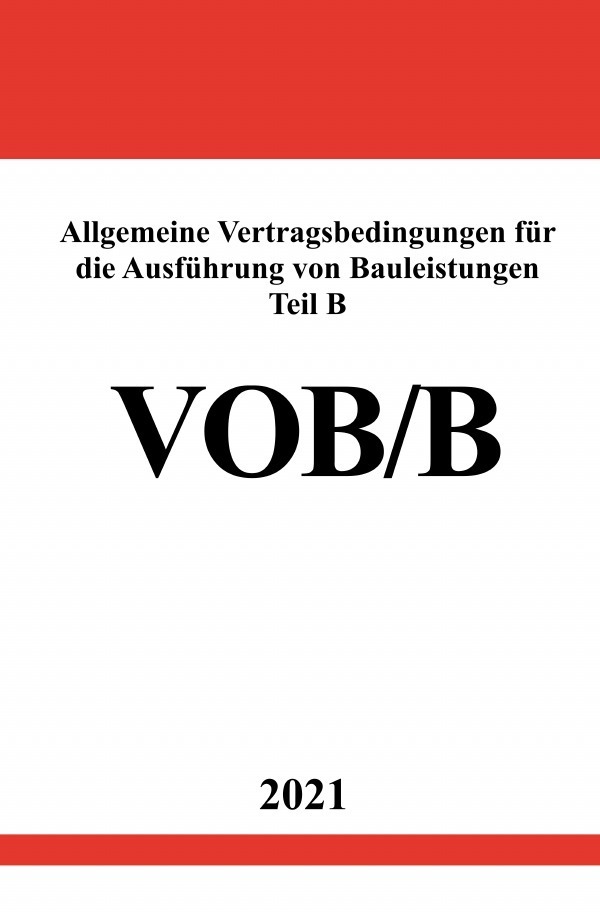 Allgemeine Vertragsbedingungen für die Ausführung von Bauleistungen Teil B

VOB/B

2021